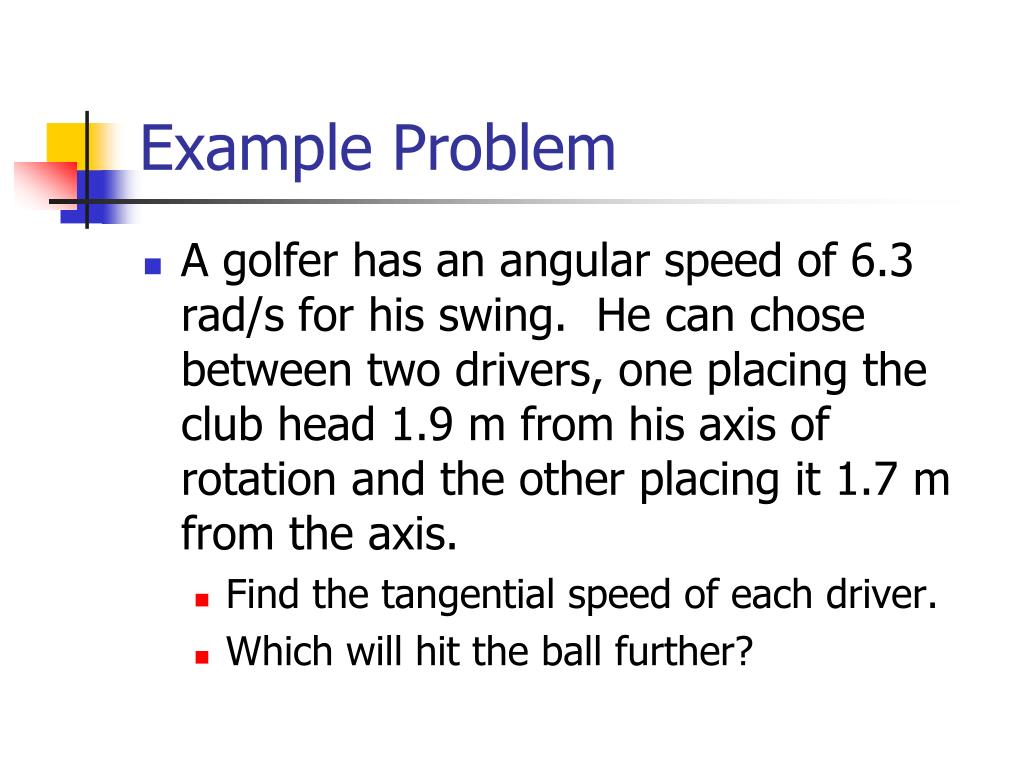 Example Problem

• A golfer has an angular speed of 6.3 rad/s for his swing. He can chose between two drivers, one placing the club head 1.9 m from his axis of rotation and the other placing it 1.7 m from the axis.
• Find the tangential speed of each driver.
• Which will hit the ball further?